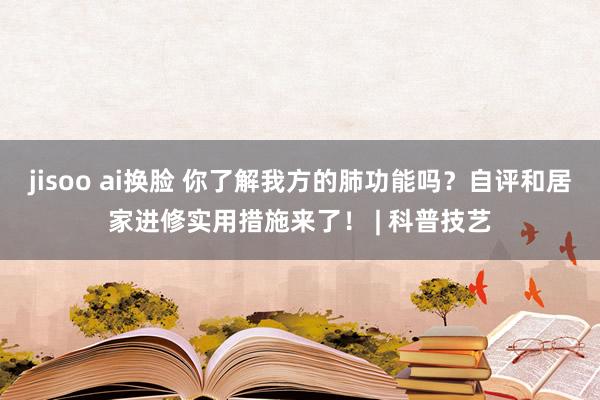 jisoo ai换脸 你了解我方的肺功能吗？自评和居家进修实用措施来了！ | 科普技艺